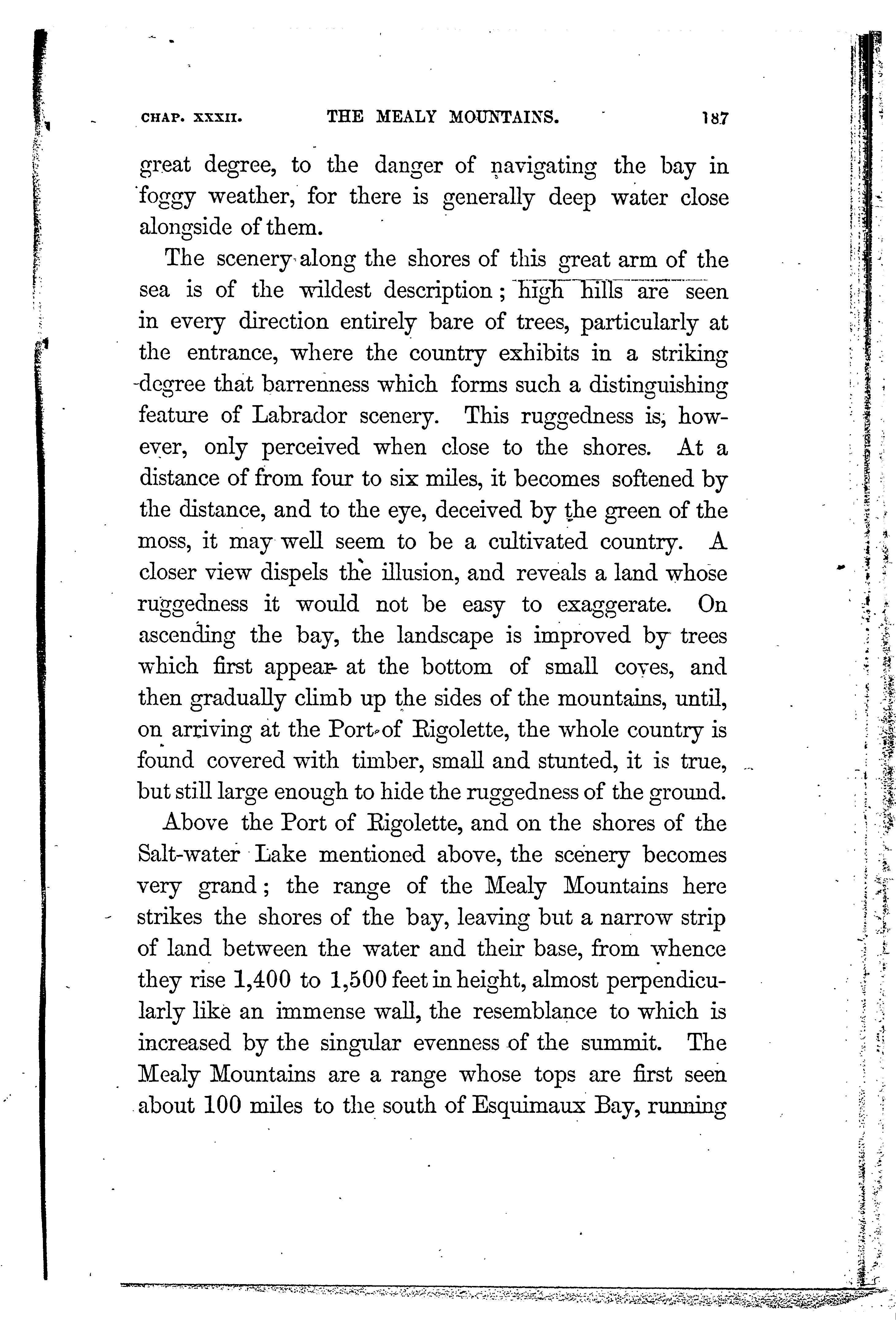 CHAP. XXXII. THE MEALY MOUNTAINS. 187

great degree, to the danger of navigating the bay in foggy weather, for there is generally deep water close alongside of them.

The scenery along the shores of this great arm of the sea is of the wildest description; high hills are seen in every direction entirely bare of trees, particularly at the entrance, where the country exhibits in a striking degree that barrenness which forms such a distinguishing feature of Labrador scenery. This ruggedness is, however, only perceived when close to the shores. At a distance of from four to six miles, it becomes softened by the distance, and to the eye, deceived by the green of the moss, it may well seem to be a cultivated country. A closer view dispels the illusion, and reveals a land whose ruggedness it would not be easy to exaggerate. On ascending the bay, the landscape is improved by trees which first appear at the bottom of small coves, and then gradually climb up the sides of the mountains, until, on arriving at the Port of Rigolette, the whole country is found covered with timber, small and stunted, it is true, but still large enough to hide the ruggedness of the ground.

Above the Port of Rigolette, and on the shores of the Salt-water Lake mentioned above, the scenery becomes very grand; the range of the Mealy Mountains here strikes the shores of the bay, leaving but a narrow strip of land between the water and their base, from whence they rise 1,400 to 1,500 feet in height, almost perpendicularly like an immense wall, the resemblance to which is increased by the singular evenness of the summit. The Mealy Mountains are a range whose tops are first seen about 100 miles to the south of Esquimaux Bay, running